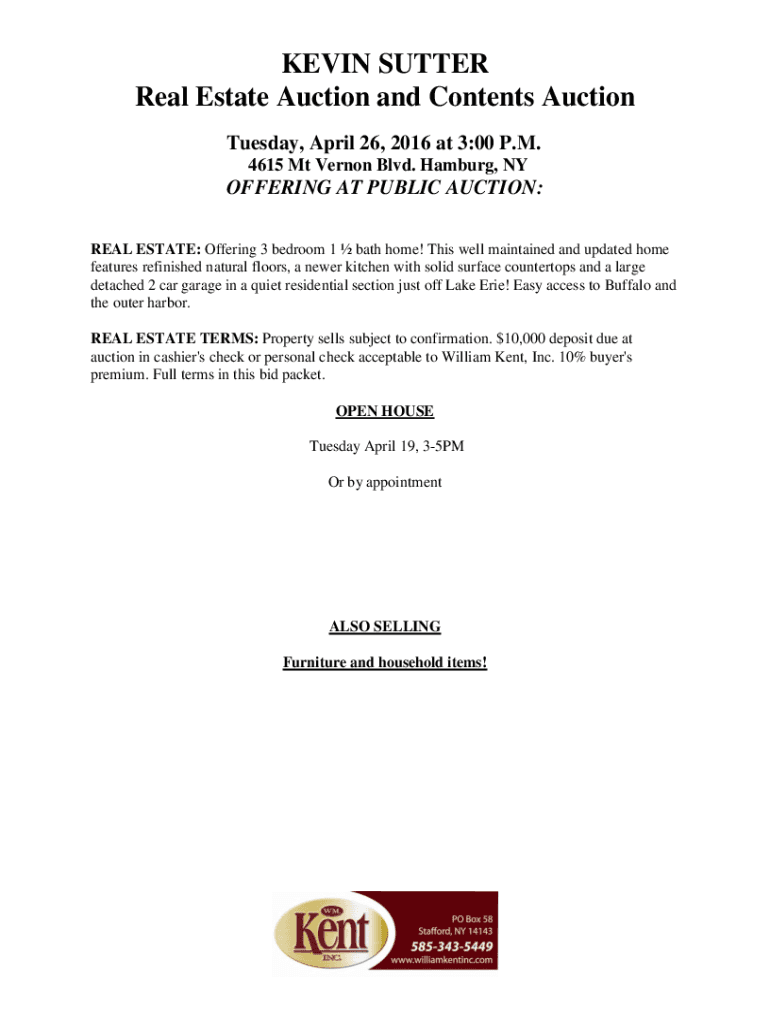 KEVIN SUTTER
Real Estate Auction and Contents Auction

Tuesday, April 26, 2016 at 3:00 P.M.
4615 Mt Vernon Blvd. Hamburg, NY
OFFERING AT PUBLIC AUCTION:

REAL ESTATE: Offering 3 bedroom 1 ½ bath home! This well maintained and updated home features refinished natural floors, a newer kitchen with solid surface countertops and a large detached 2 car garage in a quiet residential section just off Lake Erie! Easy access to Buffalo and the outer harbor.

REAL ESTATE TERMS: Property sells subject to confirmation. $10,000 deposit due at auction in cashier's check or personal check acceptable to William Kent, Inc. 10% buyer's premium. Full terms in this bid packet.

OPEN HOUSE

Tuesday April 19, 3-5PM

Or by appointment

ALSO SELLING

Furniture and household items!

WM Kent INC.
PO Box 58
Stafford, NY 14143
585-343-5449
www.williamkentinc.com